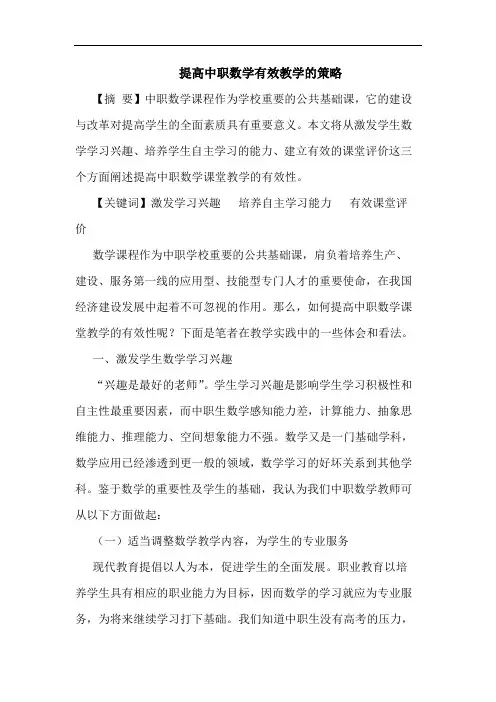 提高中职数学有效教学的策略

【摘 要】中职数学课程作为学校重要的公共基础课，它的建设与改革对提高学生的全面素质具有重要意义。本文将从激发学生数学学习兴趣、培养学生自主学习的能力、建立有效的课堂评价这三个方面阐述提高中职数学课堂教学的有效性。

【关键词】激发学习兴趣 培养自主学习能力 有效课堂评价

数学课程作为中职学校重要的公共基础课，肩负着培养生产、建设、服务第一线的应用型、技能型专门人才的重要使命，在我国经济建设发展中起着不可忽视的作用。那么，如何提高中职数学课堂教学的有效性呢？下面是笔者在教学实践中的一些体会和看法。

一、激发学生数学学习兴趣

“兴趣是最好的老师”。学生学习兴趣是影响学生学习积极性和自主性最重要因素，而中职生数学感知能力差，计算能力、抽象思维能力、推理能力、空间想象能力不强。数学又是一门基础学科，数学应用已经渗透到更一般的领域，数学学习的好坏关系到其他学科。鉴于数学的重要性及学生的基础，我认为我们中职数学教师可从以下方面做起：

（一）适当调整数学教学内容，为学生的专业服务

现代教育提倡以人为本，促进学生的全面发展。职业教育以培养学生具有相应的职业能力为目标，因而数学的学习就应为专业服务，为将来继续学习打下基础。我们知道中职生没有高考的压力，